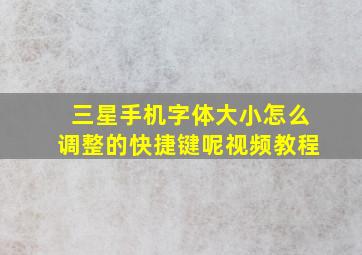 三星手机字体大小怎么调整的快捷键呢视频教程